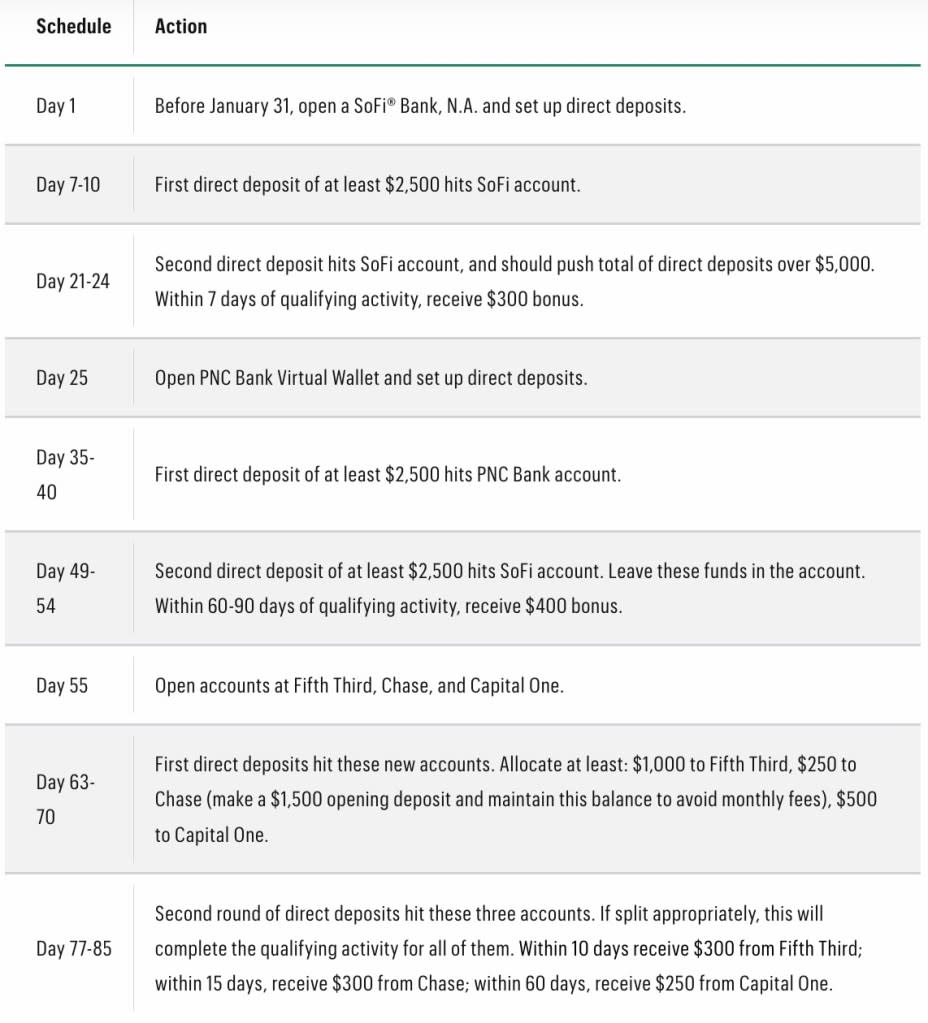 | Schedule | Action |
|---|---|
| Day 1 | Before January 31, open a SoFi® Bank, N.A. and set up direct deposits. |
| Day 7-10 | First direct deposit of at least \$2,500 hits SoFi account. |
| Day 21-24 | Second direct deposit hits SoFi account, and should push total of direct deposits over \$5,000. Within 7 days of qualifying activity, receive \$300 bonus. |
| Day 25 | Open PNC Bank Virtual Wallet and set up direct deposits. |
| Day 35-40 | First direct deposit of at least \$2,500 hits PNC Bank account. |
| Day 49-54 | Second direct deposit of at least \$2,500 hits SoFi account. Leave these funds in the account. Within 60-90 days of qualifying activity, receive \$400 bonus. |
| Day 55 | Open accounts at Fifth Third, Chase, and Capital One. |
| Day 63-70 | First direct deposits hit these new accounts. Allocate at least: \$1,000 to Fifth Third, \$250 to Chase (make a \$1,500 opening deposit and maintain this balance to avoid monthly fees), \$500 to Capital One. |
| Day 77-85 | Second round of direct deposits hit these three accounts. If split appropriately, this will complete the qualifying activity for all of them. Within 10 days receive \$300 from Fifth Third; within 15 days, receive \$300 from Chase; within 60 days, receive \$250 from Capital One. |